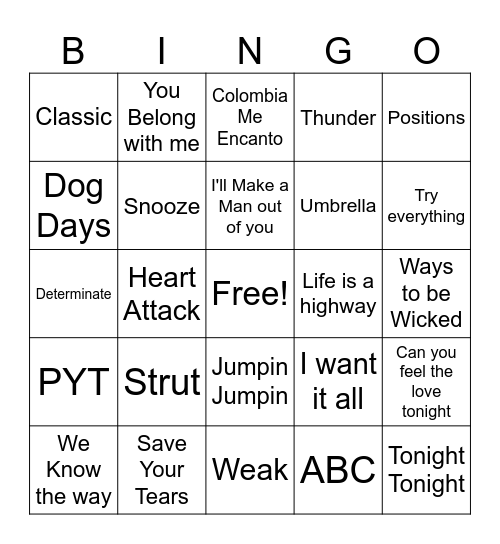 | B | I | N | G | O |
|---|---|---|---|---|
| Classic | You Belong with me | Colombia Me Encanto | Thunder | Positions |
| Dog Days | Snooze | I'll Make a Man out of you | Umbrella | Try everything |
| Determinate | Heart Attack | Free! | Life is a highway | Ways to be Wicked |
| PYT | Strut | Jumpin Jumpin | I want it all | Can you feel the love tonight |
| We Know the way | Save Your Tears | Weak | ABC | Tonight Tonight |